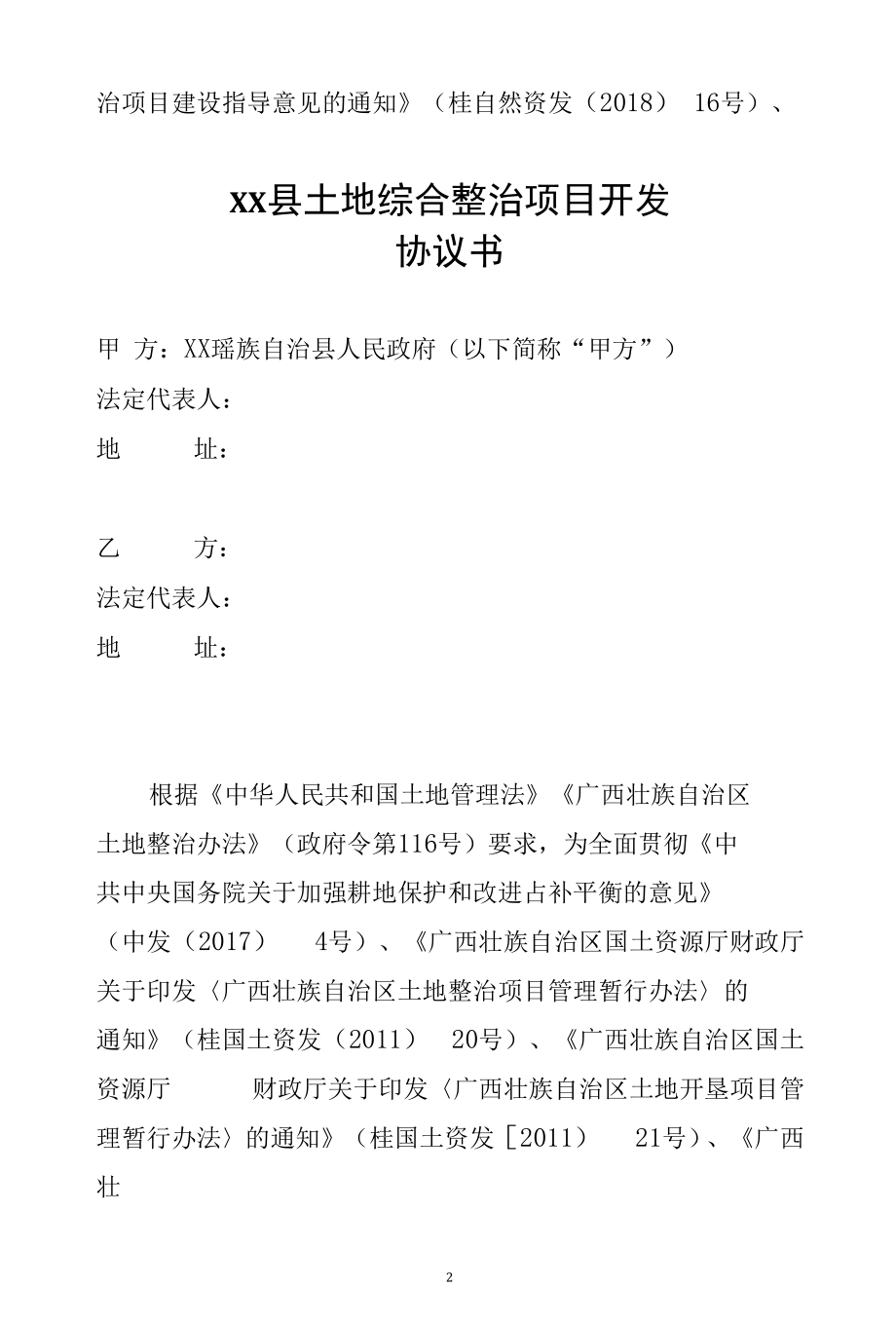 治项目建设指导意见的通知》（桂自然资发（2018） 16号）、

xx县土地综合整治项目开发
协议书

甲 方：XX瑶族自治县人民政府（以下简称“甲方”）
法定代表人：
地 址：

乙 方：
法定代表人：
地 址：

根据《中华人民共和国土地管理法》《广西壮族自治区土地整治办法》（政府令第116号）要求，为全面贯彻《中共中央国务院关于加强耕地保护和改进占补平衡的意见》（中发（2017） 4号）、《广西壮族自治区国土资源厅财政厅关于印发〈广西壮族自治区土地整治项目管理暂行办法〉的通知》（桂国土资发（2011） 20号）、《广西壮族自治区国土资源厅 财政厅关于印发〈广西壮族自治区土地开垦项目管理暂行办法〉的通知》（桂国土资发［2011） 21号）、《广西壮

2